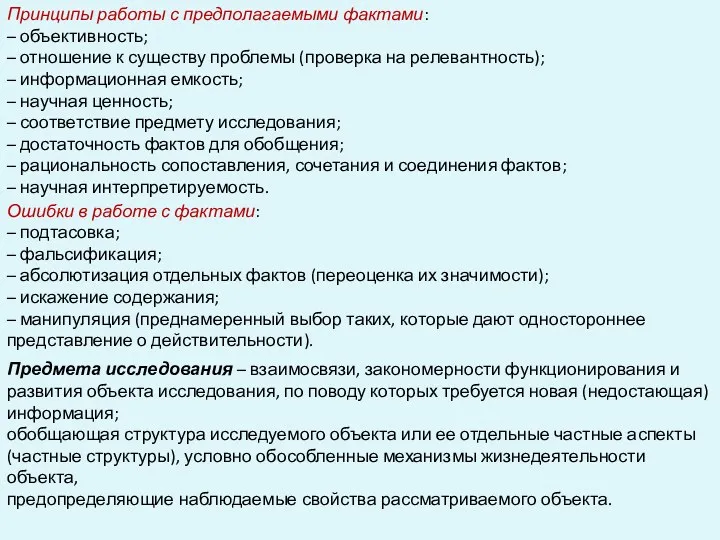 Принципы работы с предполагаемыми фактами:
– объективность;
– отношение к существу проблемы (проверка на релевантность);
– информационная емкость;
– научная ценность;
– соответствие предмету исследования;
– достаточность фактов для обобщения;
– рациональность сопоставления, сочетания и соединения фактов;
– научная интерпретируемость.
Ошибки в работе с фактами:
– подтасовка;
– фальсификация;
– абсолютизация отдельных фактов (переоценка их значимости);
– искажение содержания;
– манипуляция (преднамеренный выбор таких, которые дают одностороннее представление о действительности).

Предмета исследования – взаимосвязи, закономерности функционирования и развития объекта исследования, по поводу которых требуется новая (недостающая) информация;
обобщающая структура исследуемого объекта или ее отдельные частные аспекты (частные структуры), условно обособленные механизмы жизнедеятельности объекта,
предопределяющие наблюдаемые свойства рассматриваемого объекта.